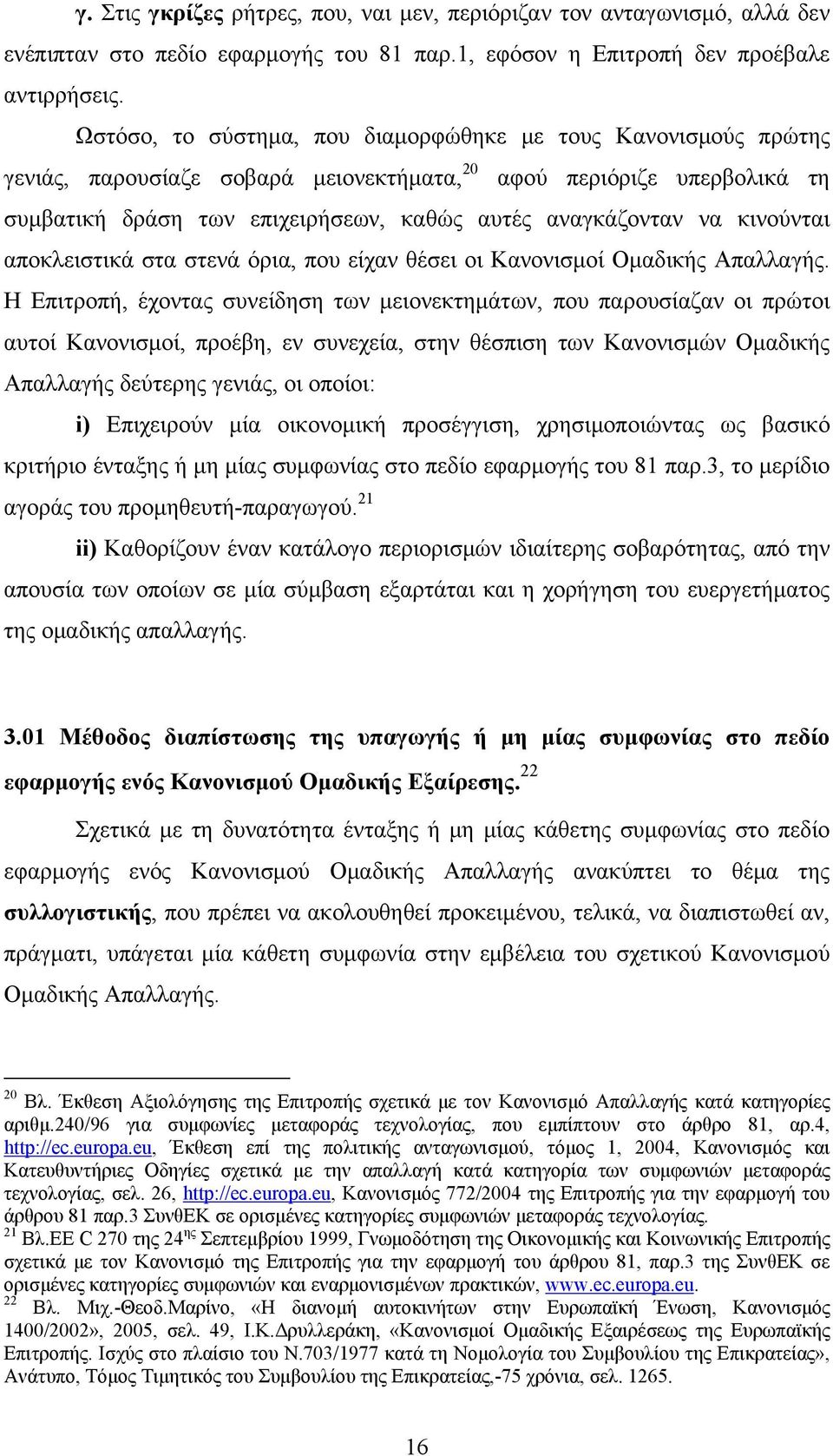 γ. Στις γκρίζες ρήτρες, που, ναι μεν, περιόριζαν τον ανταγωνισμό, αλλά δεν ενέπιπταν στο πεδίο εφαρμογής του 81 παρ.1, εφόσον η Επιτροπή δεν προέβαλε αντιρρήσεις.

Ωστόσο, το σύστημα, που διαμορφώθηκε με τους Κανονισμούς πρώτης γενιάς, παρουσίαζε σοβαρά μειονεκτήματα,$^{20}$ αφού περιόριζε υπερβολικά τη συμβατική δράση των επιχειρήσεων, καθώς αυτές αναγκάζονταν να κινούνται αποκλειστικά στα στενά όρια, που είχαν θέσει οι Κανονισμοί Ομαδικής Απαλλαγής. Η Επιτροπή, έχοντας συνείδηση των μειονεκτημάτων, που παρουσίαζαν οι πρώτοι αυτοί Κανονισμοί, προέβη, εν συνεχεία, στην θέσπιση των Κανονισμών Ομαδικής Απαλλαγής δεύτερης γενιάς, οι οποίοι:

i) Επιχειρούν μία οικονομική προσέγγιση, χρησιμοποιώντας ως βασικό κριτήριο ένταξης ή μη μίας συμφωνίας στο πεδίο εφαρμογής του 81 παρ.3, το μερίδιο αγοράς του προμηθευτή-παραγωγού.$^{21}$

ii) Καθορίζουν έναν κατάλογο περιορισμών ιδιαίτερης σοβαρότητας, από την απουσία των οποίων σε μία σύμβαση εξαρτάται και η χορήγηση του ευεργετήματος της ομαδικής απαλλαγής.

3.01 Μέθοδος διαπίστωσης της υπαγωγής ή μη μίας συμφωνίας στο πεδίο εφαρμογής ενός Κανονισμού Ομαδικής Εξαίρεσης.$^{22}$

Σχετικά με τη δυνατότητα ένταξης ή μη μίας κάθετης συμφωνίας στο πεδίο εφαρμογής ενός Κανονισμού Ομαδικής Απαλλαγής ανακύπτει το θέμα της συλλογιστικής, που πρέπει να ακολουθηθεί προκειμένου, τελικά, να διαπιστωθεί αν, πράγματι, υπάγεται μία κάθετη συμφωνία στην εμβέλεια του σχετικού Κανονισμού Ομαδικής Απαλλαγής.

$^{20}$ Βλ. Έκθεση Αξιολόγησης της Επιτροπής σχετικά με τον Κανονισμό Απαλλαγής κατά κατηγορίες αριθμ.240/96 για συμφωνίες μεταφοράς τεχνολογίας, που εμπίπτουν στο άρθρο 81, αρ.4, http://ec.europa.eu, Έκθεση επί της πολιτικής ανταγωνισμού, τόμος 1, 2004, Κανονισμός και Κατευθυντήριες Οδηγίες σχετικά με την απαλλαγή κατά κατηγορία των συμφωνιών μεταφοράς τεχνολογίας, σελ. 26, http://ec.europa.eu, Κανονισμός 772/2004 της Επιτροπής για την εφαρμογή του άρθρου 81 παρ.3 ΣυνθΕΚ σε ορισμένες κατηγορίες συμφωνιών μεταφοράς τεχνολογίας.
$^{21}$ Βλ.ΕΕ C 270 της 24$^{ης}$ Σεπτεμβρίου 1999, Γνωμοδότηση της Οικονομικής και Κοινωνικής Επιτροπής σχετικά με τον Κανονισμό της Επιτροπής για την εφαρμογή του άρθρου 81, παρ.3 της ΣυνθΕΚ σε ορισμένες κατηγορίες συμφωνιών και εναρμονισμένων πρακτικών, www.ec.europa.eu.
$^{22}$ Βλ. Μιχ.-Θεοδ.Μαρίνο, «Η διανομή αυτοκινήτων στην Ευρωπαϊκή Ένωση, Κανονισμός 1400/2002», 2005, σελ. 49, Ι.Κ.Δρυλλεράκη, «Κανονισμοί Ομαδικής Εξαιρέσεως της Ευρωπαϊκής Επιτροπής. Ισχύς στο πλαίσιο του Ν.703/1977 κατά τη Νομολογία του Συμβουλίου της Επικρατείας», Ανάτυπο, Τόμος Τιμητικός του Συμβουλίου της Επικρατείας,-75 χρόνια, σελ. 1265.

16